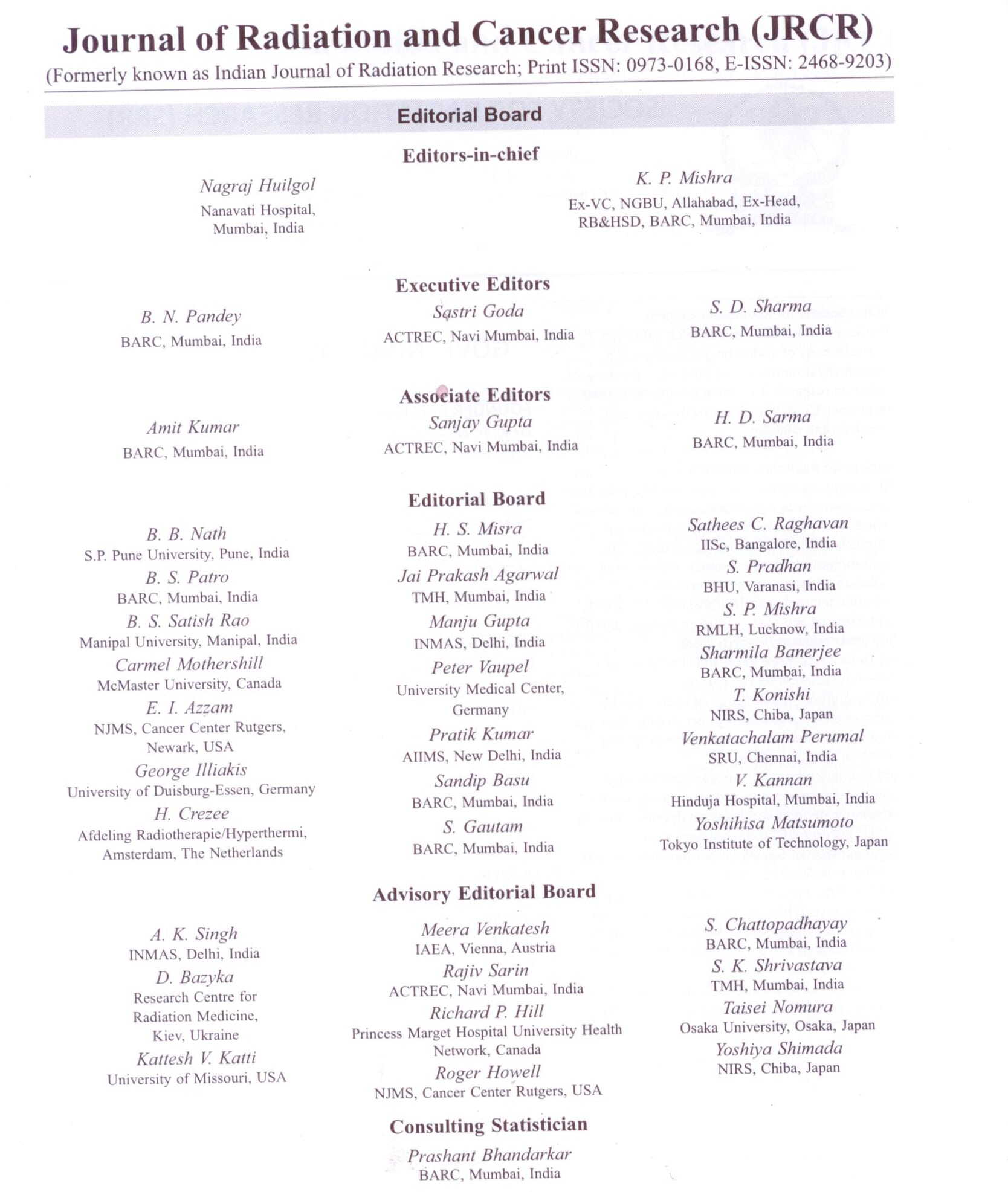 Journal of Radiation and Cancer Research (JRCR)

(Formerly known as Indian Journal of Radiation Research; Print ISSN: 0973-0168, E-ISSN: 2468-9203)

Editorial Board

Editors-in-chief

Nagraj Huilgol
Nanavati Hospital, Mumbai, India

K. P. Mishra
Ex-VC, NGBU, Allahabad, Ex-Head, RB&HSD, BARC, Mumbai, India

Executive Editors

B. N. Pandey
BARC, Mumbai, India

Sastri Goda
ACTREC, Navi Mumbai, India

S. D. Sharma
BARC, Mumbai, India

Associate Editors

Amit Kumar
BARC, Mumbai, India

Sanjay Gupta
ACTREC, Navi Mumbai, India

H. D. Sarma
BARC, Mumbai, India

Editorial Board

B. B. Nath
S.P. Pune University, Pune, India
B. S. Patro
BARC, Mumbai, India
B. S. Satish Rao
Manipal University, Manipal, India
Carmel Mothershill
McMaster University, Canada
E. I. Azzam
NJMS, Cancer Center Rutgers, Newark, USA
George Illiakis
University of Duisburg-Essen, Germany
H. Crezee
Afdeling Radiotherapie/Hyperthermi, Amsterdam, The Netherlands

H. S. Misra
BARC, Mumbai, India
Jai Prakash Agarwal
TMH, Mumbai, India
Manju Gupta
INMAS, Delhi, India
Peter Vaupel
University Medical Center, Germany
Pratik Kumar
AIIMS, New Delhi, India
Sandip Basu
BARC, Mumbai, India
S. Gautam
BARC, Mumbai, India

Sathees C. Raghavan
IISc, Bangalore, India
S. Pradhan
BHU, Varanasi, India
S. P. Mishra
RMLH, Lucknow, India
Sharmila Banerjee
BARC, Mumbai, India
T. Konishi
NIRS, Chiba, Japan
Venkatachalam Perumal
SRU, Chennai, India
V. Kannan
Hinduja Hospital, Mumbai, India
Yoshihisa Matsumoto
Tokyo Institute of Technology, Japan

Advisory Editorial Board

A. K. Singh
INMAS, Delhi, India
D. Bazyka
Research Centre for Radiation Medicine, Kiev, Ukraine
Kattesh V. Katti
University of Missouri, USA

Meera Venkatesh
IAEA, Vienna, Austria
Rajiv Sarin
ACTREC, Navi Mumbai, India
Richard P. Hill
Princess Marget Hospital University Health Network, Canada
Roger Howell
NJMS, Cancer Center Rutgers, USA

S. Chattopadhayay
BARC, Mumbai, India
S. K. Shrivastava
TMH, Mumbai, India
Taisei Nomura
Osaka University, Osaka, Japan
Yoshiya Shimada
NIRS, Chiba, Japan

Consulting Statistician

Prashant Bhandarkar
BARC, Mumbai, India